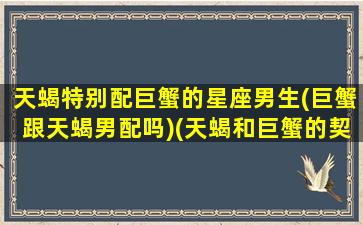 天蝎特别配巨蟹的星座男生(巨蟹跟天蝎男配吗)(天蝎和巨蟹的契